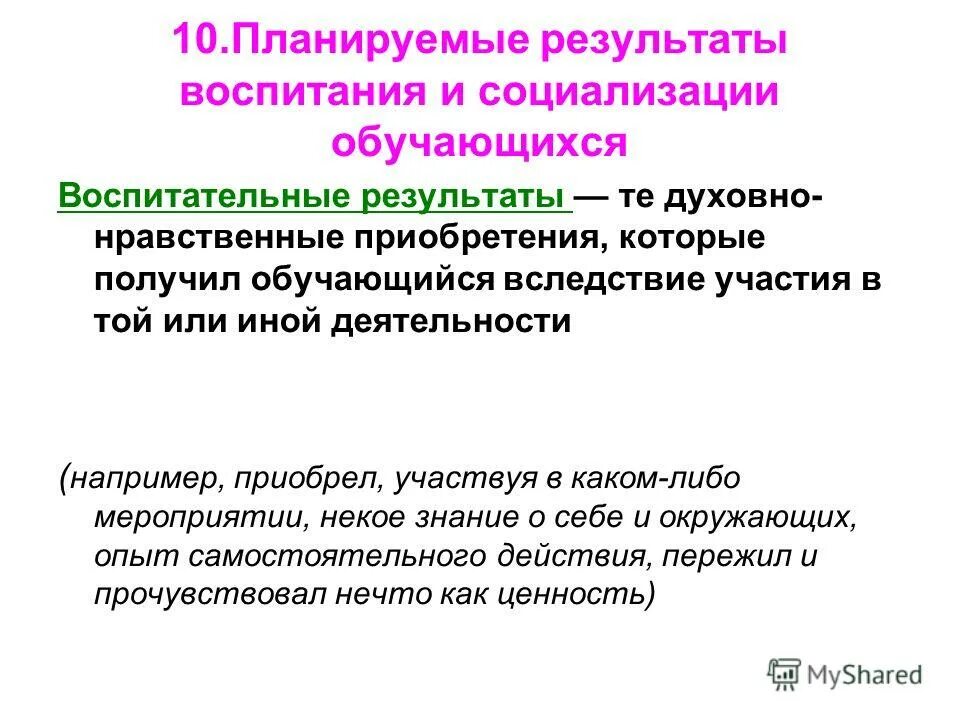 10.Планируемые результаты воспитания и социализации обучающихся

Воспитательные результаты — те духовно-нравственные приобретения, которые получил обучающийся вследствие участия в той или иной деятельности

(например, приобрел, участвуя в каком-либо мероприятии, некое знание о себе и окружающих, опыт самостоятельного действия, пережил и прочувствовал нечто как ценность)

MyShared